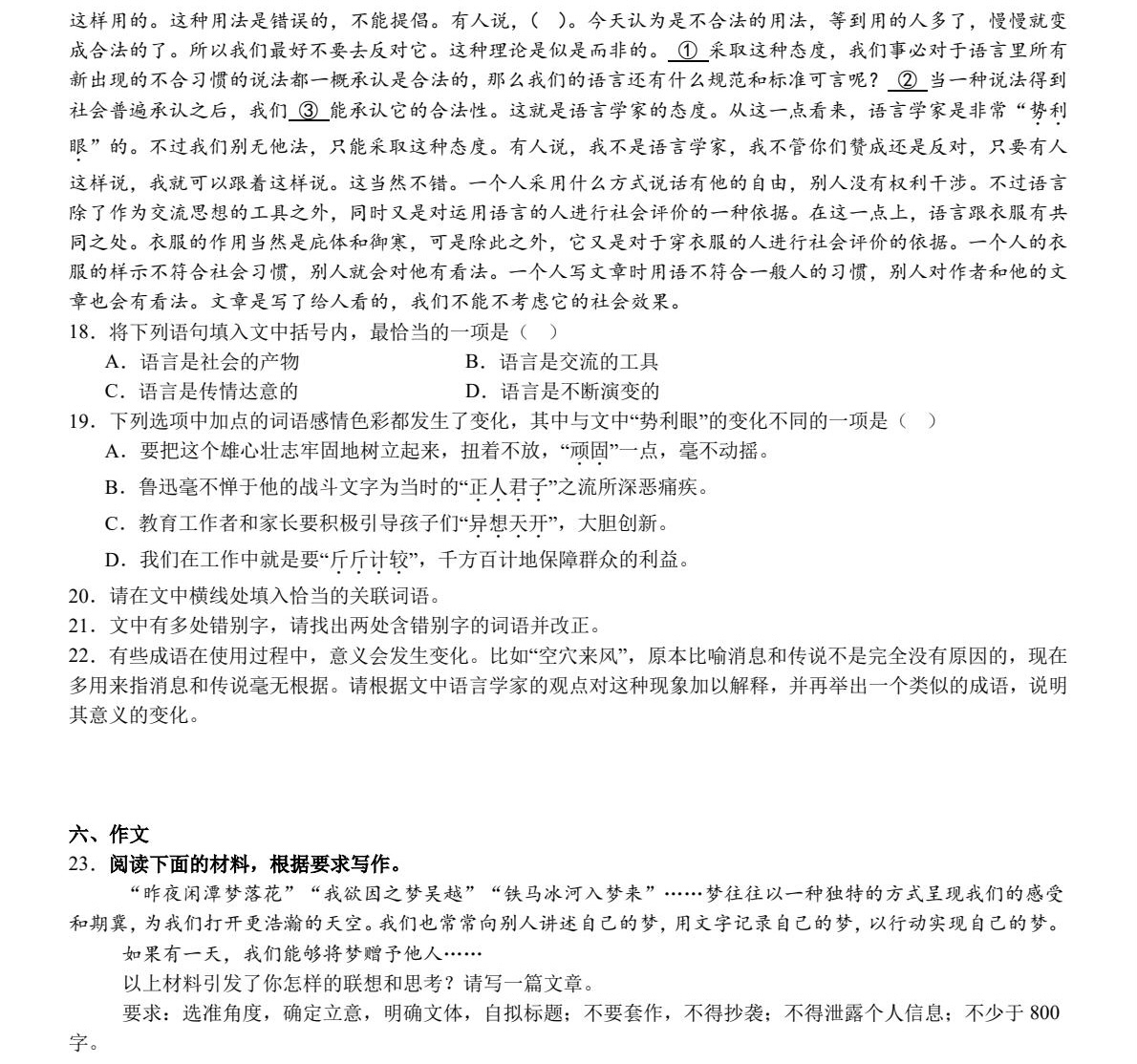 这样用的。这种用法是错误的，不能提倡。有人说，（ ）。今天认为是不合法的用法，等到用的人多了，慢慢就变成合法的了。所以我们最好不要去反对它。这种理论是似是而非的。 ① 采取这种态度，我们事必对于语言里所有新出现的不合习惯的说法都一概承认是合法的，那么我们的语言还有什么规范和标准可言呢？ ② 当一种说法得到社会普遍承认之后，我们 ③ 能承认它的合法性。这就是语言学家的态度。从这一点看来，语言学家是非常“势利眼”的。不过我们别无他法，只能采取这种态度。有人说，我不是语言学家，我不管你们赞成还是反对，只要有人这样说，我就可以跟着这样说。这当然不错。一个人采用什么方式说话有他的自由，别人没有权利干涉。不过语言除了作为交流思想的工具之外，同时又是对运用语言的人进行社会评价的一种依据。在这一点上，语言跟衣服有共同之处。衣服的作用当然是庇体和御寒，可是除此之外，它又是对于穿衣服的人进行社会评价的依据。一个人的衣服的样示不符合社会习惯，别人就会对他有看法。一个人写文章时用语不符合一般人的习惯，别人对作者和他的文章也会有看法。文章是写了给人看的，我们不能不考虑它的社会效果。

18．将下列语句填入文中括号内，最恰当的一项是（ ）

A．语言是社会的产物
B．语言是交流的工具
C．语言是传情达意的
D．语言是不断演变的

19．下列选项中加点的词语感情色彩都发生了变化，其中与文中“势利眼”的变化不同的一项是（ ）

A．要把这个雄心壮志牢固地树立起来，扭着不放，“顽固”一点，毫不动摇。

B．鲁迅毫不惮于他的战斗文字为当时的“正人君子”之流所深恶痛疾。

C．教育工作者和家长要积极引导孩子们“异想天开”，大胆创新。

D．我们在工作中就是要“斤斤计较”，千方百计地保障群众的利益。

20．请在文中横线处填入恰当的关联词语。

21．文中有多处错别字，请找出两处含错别字的词语并改正。

22．有些成语在使用过程中，意义会发生变化。比如“空穴来风”，原本比喻消息和传说不是完全没有原因的，现在多用来指消息和传说毫无根据。请根据文中语言学家的观点对这种现象加以解释，并再举出一个类似的成语，说明其意义的变化。

六、作文

23．阅读下面的材料，根据要求写作。

“昨夜闲潭梦落花”“我欲因之梦吴越”“铁马冰河入梦来”……梦往往以一种独特的方式呈现我们的感受和期冀，为我们打开更浩瀚的天空。我们也常常向别人讲述自己的梦，用文字记录自己的梦，以行动实现自己的梦。

如果有一天，我们能够将梦赠予他人……

以上材料引发了你怎样的联想和思考？请写一篇文章。

要求：选准角度，确定立意，明确文体，自拟标题；不要套作，不得抄袭；不得泄露个人信息；不少于 800 字。